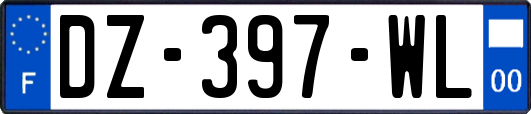 F
DZ-397-WL
00